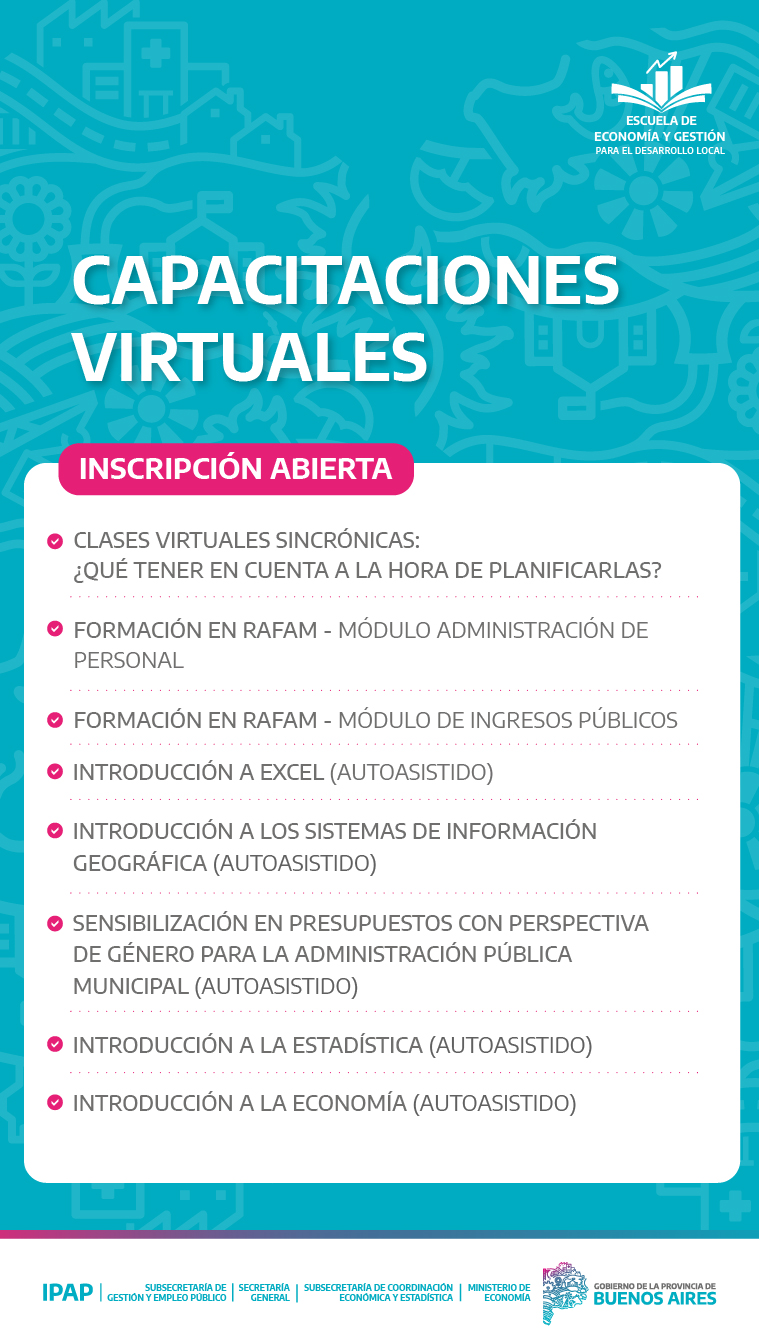 ESCUELA DE ECONOMÍA Y GESTIÓN PARA EL DESARROLLO LOCAL

CAPACITACIONES VIRTUALES

INSCRIPCIÓN ABIERTA

CLASES VIRTUALES SINCRÓNICAS: ¿QUÉ TENER EN CUENTA A LA HORA DE PLANIFICARLAS?

FORMACIÓN EN RAFAM - MÓDULO ADMINISTRACIÓN DE PERSONAL

FORMACIÓN EN RAFAM - MÓDULO DE INGRESOS PÚBLICOS

INTRODUCCIÓN A EXCEL (AUTOASISTIDO)

INTRODUCCIÓN A LOS SISTEMAS DE INFORMACIÓN GEOGRÁFICA (AUTOASISTIDO)

SENSIBILIZACIÓN EN PRESUPUESTOS CON PERSPECTIVA DE GÉNERO PARA LA ADMINISTRACIÓN PÚBLICA MUNICIPAL (AUTOASISTIDO)

INTRODUCCIÓN A LA ESTADÍSTICA (AUTOASISTIDO)

INTRODUCCIÓN A LA ECONOMÍA (AUTOASISTIDO)

IPAP | SUBSECRETARÍA DE GESTIÓN Y EMPLEO PÚBLICO | SECRETARÍA GENERAL | SUBSECRETARÍA DE COORDINACIÓN ECONÓMICA Y ESTADÍSTICA | MINISTERIO DE ECONOMÍA

GOBIERNO DE LA PROVINCIA DE BUENOS AIRES